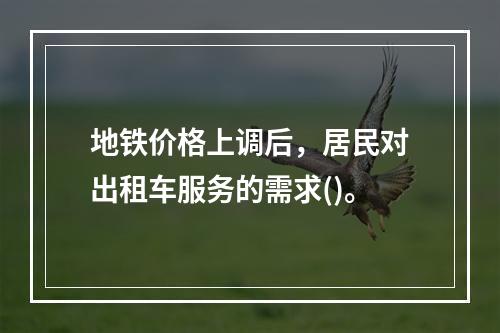 地铁价格上调后，居民对出租车服务的需求()。